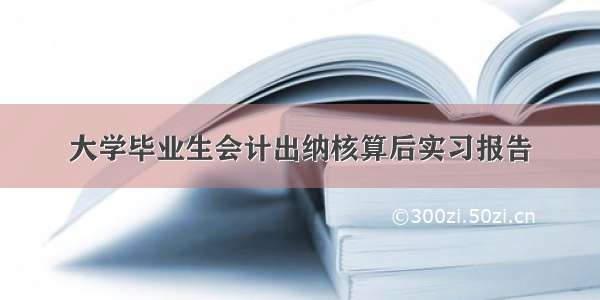 大学毕业生会计出纳核算后实习报告

©300zi.50zi.cn